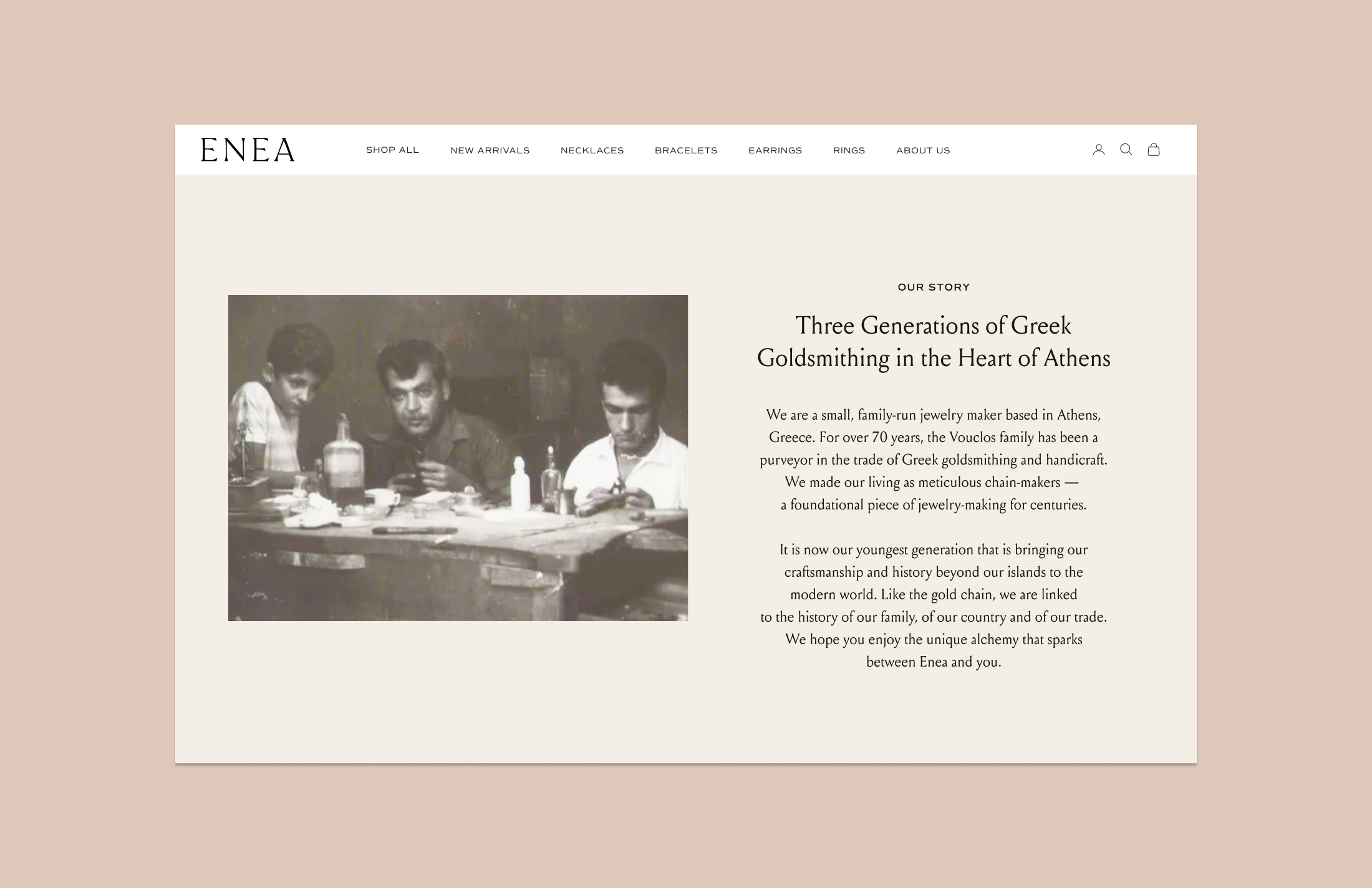 ENEA

SHOP ALL NEW ARRIVALS NECKLACES BRACELETS EARRINGS RINGS ABOUT US

OUR STORY

Three Generations of Greek Goldsmithing in the Heart of Athens

We are a small, family-run jewelry maker based in Athens, Greece. For over 70 years, the Vouclos family has been a purveyor in the trade of Greek goldsmithing and handicraft. We made our living as meticulous chain-makers — a foundational piece of jewelry-making for centuries.

It is now our youngest generation that is bringing our craftsmanship and history beyond our islands to the modern world. Like the gold chain, we are linked to the history of our family, of our country and of our trade. We hope you enjoy the unique alchemy that sparks between Enea and you.